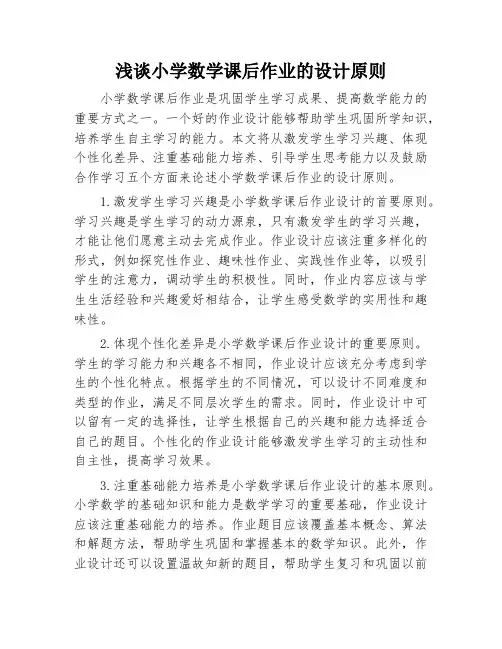 浅谈小学数学课后作业的设计原则

小学数学课后作业是巩固学生学习成果、提高数学能力的重要方式之一。一个好的作业设计能够帮助学生巩固所学知识，培养学生自主学习的能力。本文将从激发学生学习兴趣、体现个性化差异、注重基础能力培养、引导学生思考能力以及鼓励合作学习五个方面来论述小学数学课后作业的设计原则。

1. 激发学生学习兴趣是小学数学课后作业设计的首要原则。学习兴趣是学生学习的动力源泉，只有激发学生的学习兴趣，才能让他们愿意主动去完成作业。作业设计应该注重多样化的形式，例如探究性作业、趣味性作业、实践性作业等，以吸引学生的注意力，调动学生的积极性。同时，作业内容应该与学生生活经验和兴趣爱好相结合，让学生感受数学的实用性和趣味性。

2. 体现个性化差异是小学数学课后作业设计的重要原则。学生的学习能力和兴趣各不相同，作业设计应该充分考虑到学生的个性化特点。根据学生的不同情况，可以设计不同难度和类型的作业，满足不同层次学生的需求。同时，作业设计中可以留有一定的选择性，让学生根据自己的兴趣和能力选择适合自己的题目。个性化的作业设计能够激发学生学习的主动性和自主性，提高学习效果。

3. 注重基础能力培养是小学数学课后作业设计的基本原则。小学数学的基础知识和能力是数学学习的重要基础，作业设计应该注重基础能力的培养。作业题目应该覆盖基本概念、算法和解题方法，帮助学生巩固和掌握基本的数学知识。此外，作业设计还可以设置温故知新的题目，帮助学生复习和巩固以前